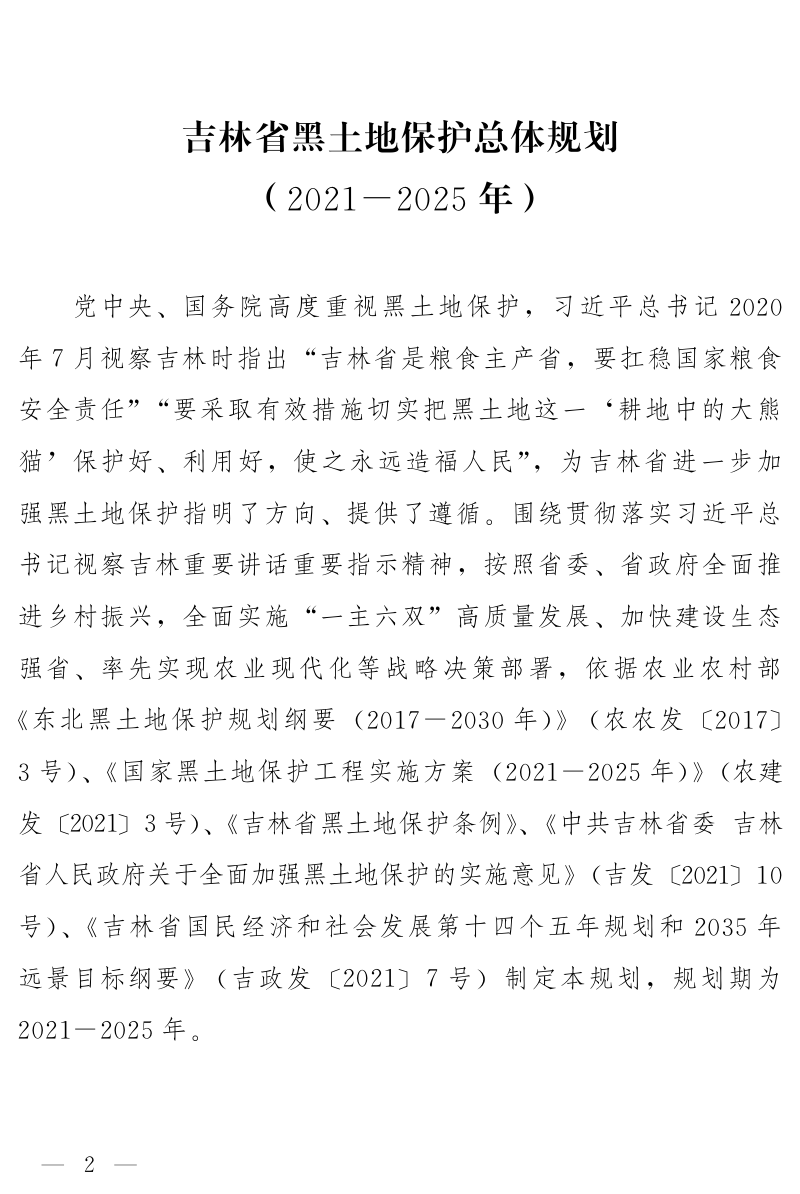 吉林省黑土地保护总体规划
（2021—2025年）

党中央、国务院高度重视黑土地保护，习近平总书记2020年7月视察吉林时指出“吉林省是粮食主产省，要扛稳国家粮食安全责任”“要采取有效措施切实把黑土地这一‘耕地中的大熊猫’保护好、利用好，使之永远造福人民”，为吉林省进一步加强黑土地保护指明了方向、提供了遵循。围绕贯彻落实习近平总书记视察吉林重要讲话重要指示精神，按照省委、省政府全面推进乡村振兴，全面实施“一主六双”高质量发展、加快建设生态强省、率先实现农业现代化等战略决策部署，依据农业农村部《东北黑土地保护规划纲要（2017—2030年）》（农农发〔2017〕3号）、《国家黑土地保护工程实施方案（2021—2025年）》（农建发〔2021〕3号）、《吉林省黑土地保护条例》、《中共吉林省委 吉林省人民政府关于全面加强黑土地保护的实施意见》（吉发〔2021〕10号）、《吉林省国民经济和社会发展第十四个五年规划和2035年远景目标纲要》（吉政发〔2021〕7号）制定本规划，规划期为2021—2025年。

— 2 —